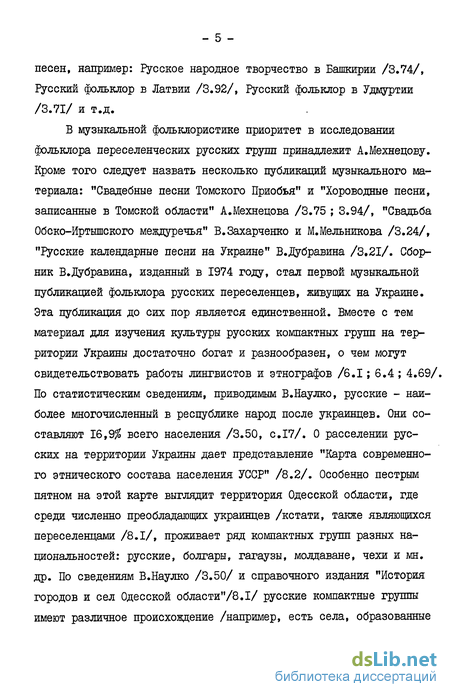 - 5 -

песен, например: Русское народное творчество в Башкирии /3.74/, Русский фольклор в Латвии /3.92/, Русский фольклор в Удмуртии /3.7I/ и т.д.

В музыкальной фольклористике приоритет в исследовании фольклора переселенческих русских групп принадлежит А.Мехнецову. Кроме того следует назвать несколько публикаций музыкального материала: "Свадебные песни Томского Приобья" и "Хороводные песни, записанные в Томской области" А.Мехнецова /3.75 ; 3.94/, "Свадьба Обско-Иртышского междуречья" В.Захарченко и М.Мельникова /3.24/, "Русские календарные песни на Украине" В.Дубравина /3.2I/. Сборник В.Дубравина, изданный в I974 году, стал первой музыкальной публикацией фольклора русских переселенцев, живущих на Украине. Эта публикация до сих пор является единственной. Вместе с тем материал для изучения культуры русских компактных групп на территории Украины достаточно богат и разнообразен, о чем могут свидетельствовать работы лингвистов и этнографов /6.I ; 6.4 ; 4.69/. По статистическим сведениям, приводимым В.Наулко, русские - наиболее многочисленный в республике народ после украинцев. Они составляют I6,9% всего населения /3.50, с.I7/. О расселении русских на территории Украины дает представление "Карта современного этнического состава населения УССР" /8.2/. Особенно пестрым пятном на этой карте выглядит территория Одесской области, где среди численно преобладающих украинцев /кстати, также являющихся переселенцами /8.I/, проживает ряд компактных групп разных национальностей: русские, болгары, гагаузы, молдаване, чехи и мн. др. По сведениям В.Наулко /3.50/ и справочного издания "История городов и сел Одесской области"/8.I/ русские компактные группы имеют различное происхождение /например, есть села, образованные

dsLib.net
библиотека диссертаций